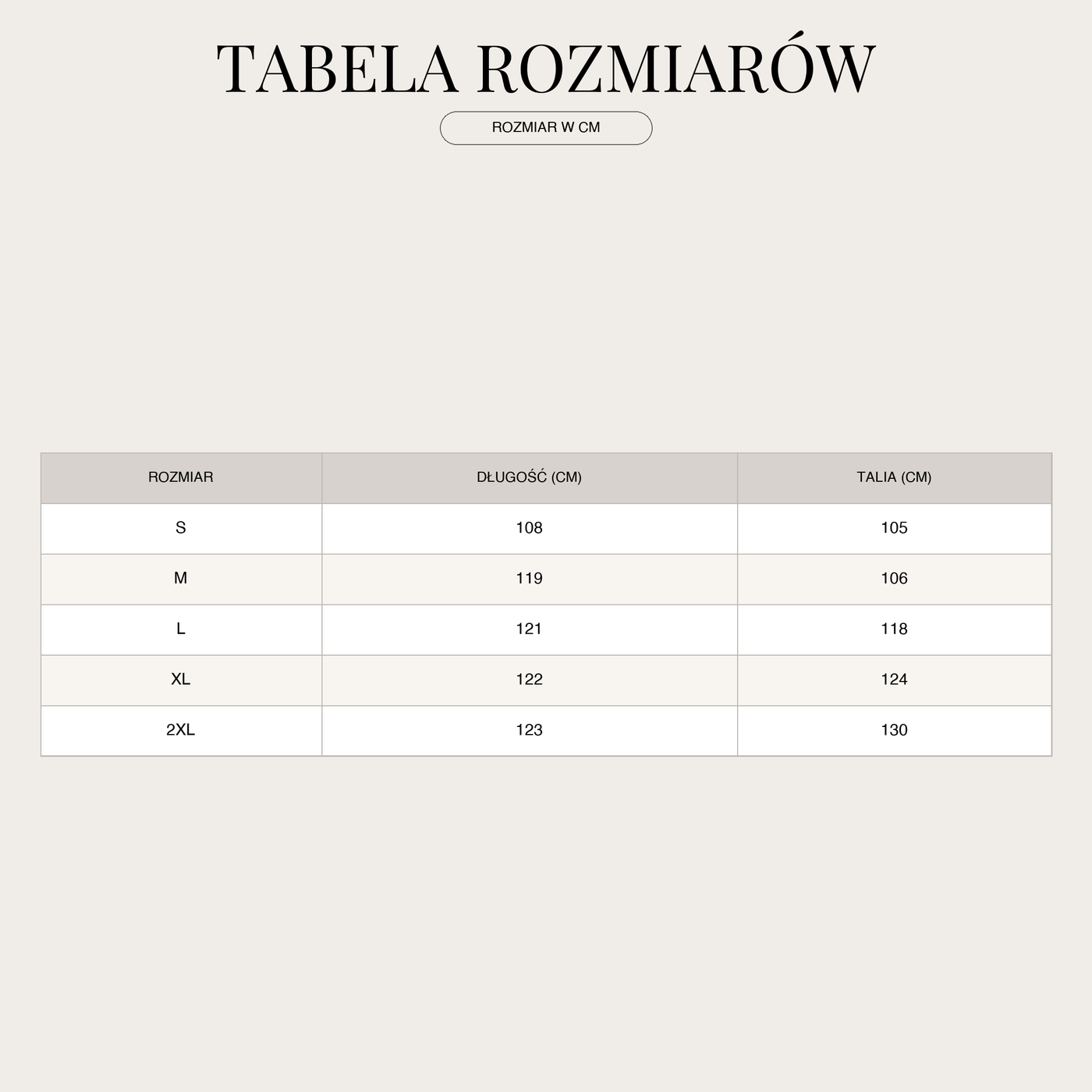 TABELA ROZMIARÓW

ROZMIAR W CM

| ROZMIAR | DŁUGOŚĆ (CM) | TALIA (CM) |
|---|---|---|
| S | 108 | 105 |
| M | 119 | 106 |
| L | 121 | 118 |
| XL | 122 | 124 |
| 2XL | 123 | 130 |